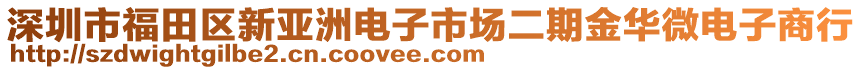 深圳市福田区新亚洲电子市场二期金华微电子商行
http://szdwightgilbe2.cn.coovee.com